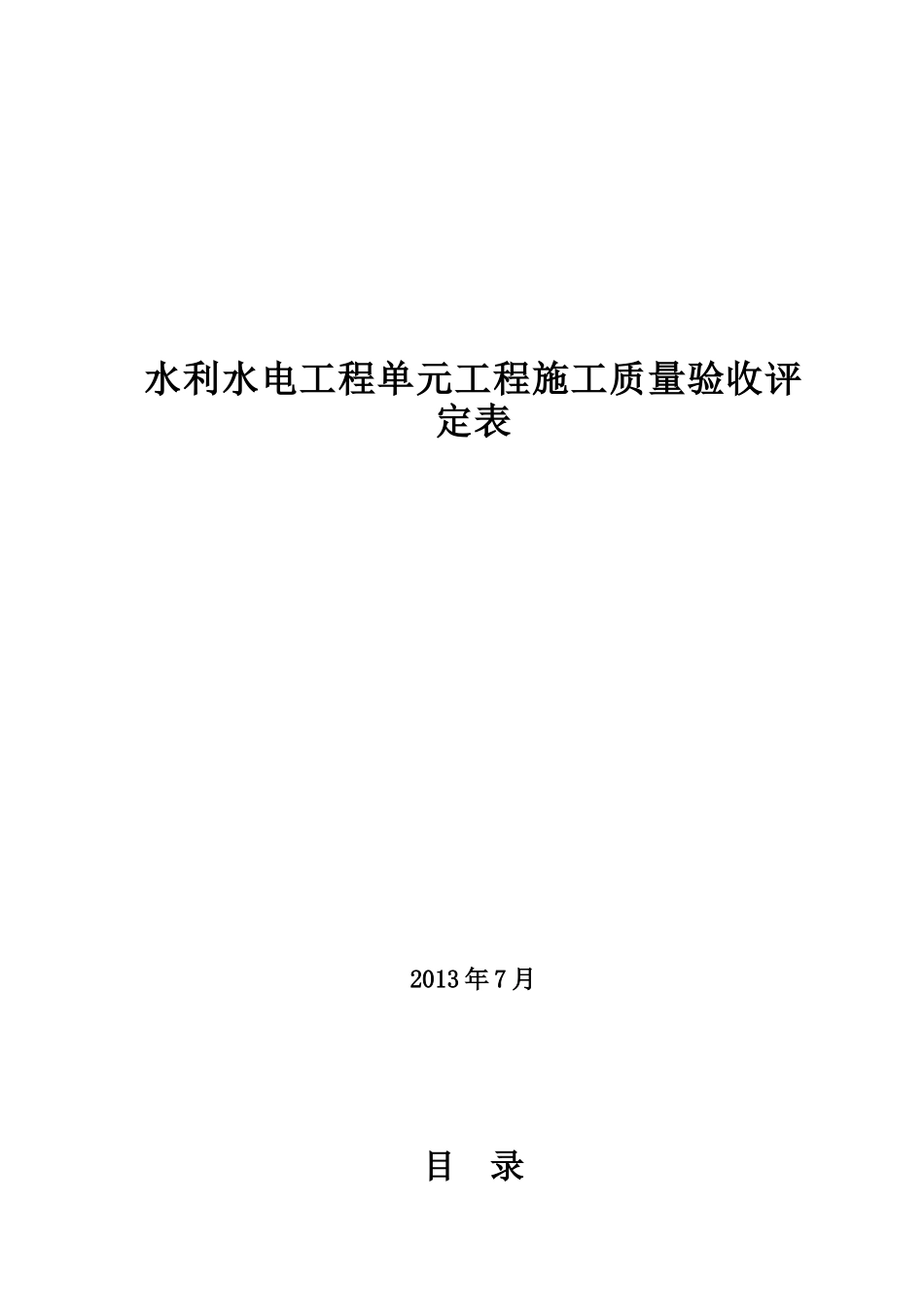 水利水电工程单元工程施工质量验收评定表

2013年7月

目 录